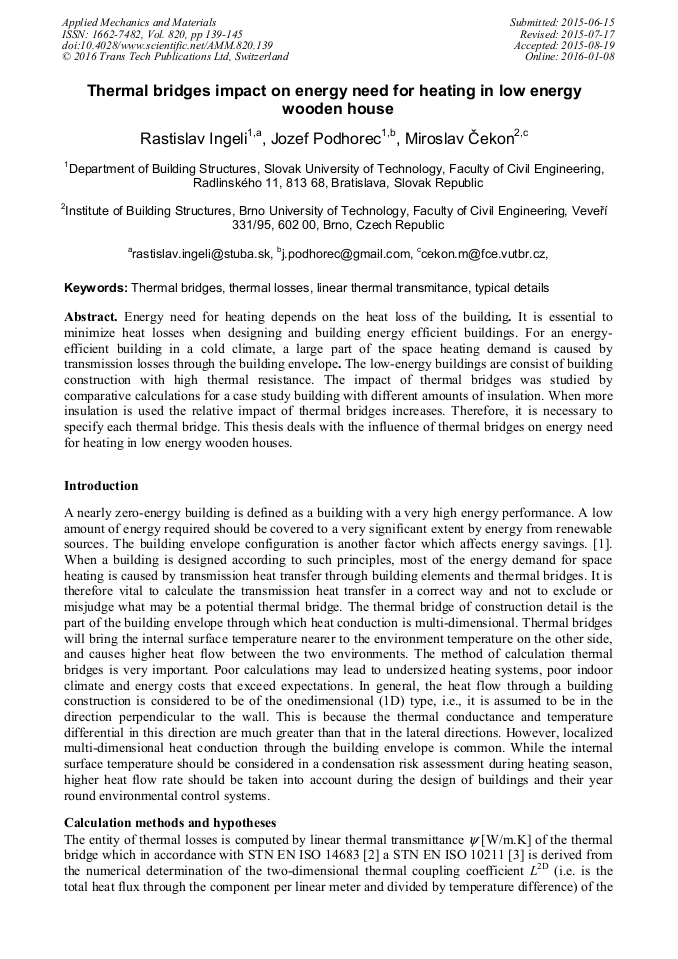 Applied Mechanics and Materials
ISSN: 1662-7482, Vol. 820, pp 139-145
doi:10.4028/www.scientific.net/AMM.820.139
© 2016 Trans Tech Publications Ltd, Switzerland

Submitted: 2015-06-15
Revised: 2015-07-17
Accepted: 2015-08-19
Online: 2016-01-08

Thermal bridges impact on energy need for heating in low energy wooden house

Rastislav Ingeli$^{1,a}$, Jozef Podhorec$^{1,b}$, Miroslav Čekon$^{2,c}$

$^1$Department of Building Structures, Slovak University of Technology, Faculty of Civil Engineering, Radlinského 11, 813 68, Bratislava, Slovak Republic

$^2$Institute of Building Structures, Brno University of Technology, Faculty of Civil Engineering, Veveří 331/95, 602 00, Brno, Czech Republic

$^a$rastislav.ingeli@stuba.sk, $^b$j.podhorec@gmail.com, $^c$cekon.m@fce.vutbr.cz,

Keywords: Thermal bridges, thermal losses, linear thermal transmitance, typical details

Abstract. Energy need for heating depends on the heat loss of the building. It is essential to minimize heat losses when designing and building energy efficient buildings. For an energy-efficient building in a cold climate, a large part of the space heating demand is caused by transmission losses through the building envelope. The low-energy buildings are consist of building construction with high thermal resistance. The impact of thermal bridges was studied by comparative calculations for a case study building with different amounts of insulation. When more insulation is used the relative impact of thermal bridges increases. Therefore, it is necessary to specify each thermal bridge. This thesis deals with the influence of thermal bridges on energy need for heating in low energy wooden houses.

Introduction

A nearly zero-energy building is defined as a building with a very high energy performance. A low amount of energy required should be covered to a very significant extent by energy from renewable sources. The building envelope configuration is another factor which affects energy savings. [1]. When a building is designed according to such principles, most of the energy demand for space heating is caused by transmission heat transfer through building elements and thermal bridges. It is therefore vital to calculate the transmission heat transfer in a correct way and not to exclude or misjudge what may be a potential thermal bridge. The thermal bridge of construction detail is the part of the building envelope through which heat conduction is multi-dimensional. Thermal bridges will bring the internal surface temperature nearer to the environment temperature on the other side, and causes higher heat flow between the two environments. The method of calculation thermal bridges is very important. Poor calculations may lead to undersized heating systems, poor indoor climate and energy costs that exceed expectations. In general, the heat flow through a building construction is considered to be of the onedimensional (1D) type, i.e., it is assumed to be in the direction perpendicular to the wall. This is because the thermal conductance and temperature differential in this direction are much greater than that in the lateral directions. However, localized multi-dimensional heat conduction through the building envelope is common. While the internal surface temperature should be considered in a condensation risk assessment during heating season, higher heat flow rate should be taken into account during the design of buildings and their year round environmental control systems.

Calculation methods and hypotheses

The entity of thermal losses is computed by linear thermal transmittance $\psi$ [W/m.K] of the thermal bridge which in accordance with STN EN ISO 14683 [2] a STN EN ISO 10211 [3] is derived from the numerical determination of the two-dimensional thermal coupling coefficient $L^{2D}$ (i.e. is the total heat flux through the component per linear meter and divided by temperature difference) of the